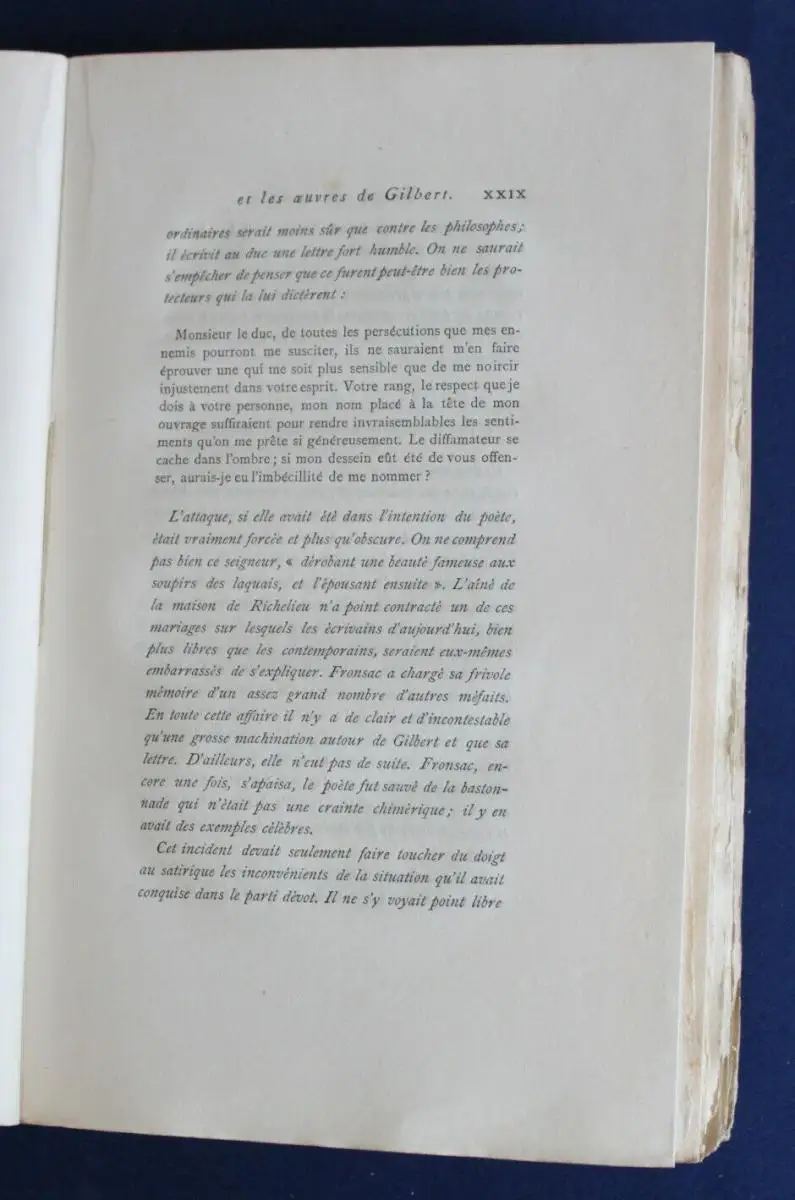 et les œuvres de Gilbert. XXIX

ordinaires serait moins sûr que contre les philosophes; il écrivit au duc une lettre fort humble. On ne saurait s'empêcher de penser que ce furent peut-être bien les protecteurs qui la lui dictèrent :

Monsieur le duc, de toutes les persécutions que mes ennemis pourront me susciter, ils ne sauraient m'en faire éprouver une qui me soit plus sensible que de me noircir injustement dans votre esprit. Votre rang, le respect que je dois à votre personne, mon nom placé à la tête de mon ouvrage suffiraient pour rendre invraisemblables les sentiments qu'on me prête si généreusement. Le diffamateur se cache dans l'ombre; si mon dessein eût été de vous offenser, aurais-je eu l'imbécillité de me nommer ?

L'attaque, si elle avait été dans l'intention du poète, était vraiment forcée et plus qu'obscure. On ne comprend pas bien ce seigneur, « dérobant une beauté fameuse aux soupirs des laquais, et l'épousant ensuite ». L'aîné de la maison de Richelieu n'a point contracté un de ces mariages sur lesquels les écrivains d'aujourd'hui, bien plus libres que les contemporains, seraient eux-mêmes embarrassés de s'expliquer. Fronsac a chargé sa frivole mémoire d'un assez grand nombre d'autres méfaits. En toute cette affaire il n'y a de clair et d'incontestable qu'une grosse machination autour de Gilbert et que sa lettre. D'ailleurs, elle n'eut pas de suite. Fronsac, encore une fois, s'apaisa, le poète fut sauvé de la bastonnade qui n'était pas une crainte chimérique; il y en avait des exemples célèbres.

Cet incident devait seulement faire toucher du doigt au satirique les inconvénients de la situation qu'il avait conquise dans le parti dévot. Il ne s'y voyait point libre